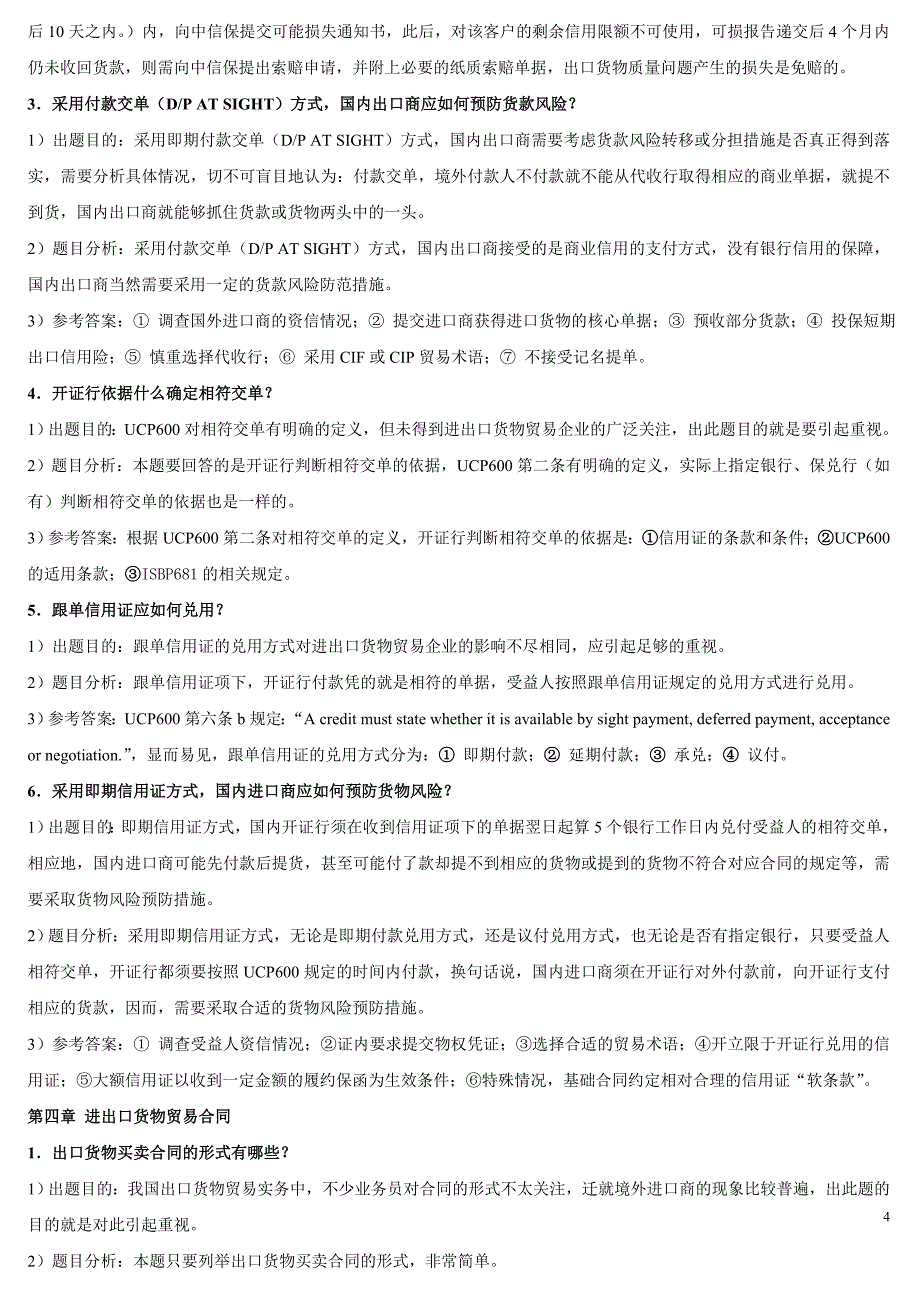 后 10 天之内。）内，向中信保提交可能损失通知书，此后，对该客户的剩余信用限额不可使用，可损报告递交后 4 个月内仍未收回货款，则需向中信保提出索赔申请，并附上必要的纸质索赔单据，出口货物质量问题产生的损失是免赔的。

3．采用付款交单（D/P AT SIGHT）方式，国内出口商应如何预防货款风险？

1）出题目的：采用即期付款交单（D/P AT SIGHT）方式，国内出口商需要考虑货款风险转移或分担措施是否真正得到落实，需要分析具体情况，切不可盲目地认为：付款交单，境外付款人不付款就不能从代收行取得相应的商业单据，就提不到货，国内出口商就能够抓住货款或货物两头中的一头。

2）题目分析：采用付款交单（D/P AT SIGHT）方式，国内出口商接受的是商业信用的支付方式，没有银行信用的保障，国内出口商当然需要采用一定的货款风险防范措施。

3）参考答案：① 调查国外进口商的资信情况；② 提交进口商获得进口货物的核心单据；③ 预收部分货款；④ 投保短期出口信用险；⑤ 慎重选择代收行；⑥ 采用 CIF 或 CIP 贸易术语；⑦ 不接受记名提单。

4．开证行依据什么确定相符交单？

1）出题目的：UCP600 对相符交单有明确的定义，但未得到进出口货物贸易企业的广泛关注，出此题目的就是要引起重视。

2）题目分析：本题要回答的是开证行判断相符交单的依据，UCP600 第二条有明确的定义，实际上指定银行、保兑行（如有）判断相符交单的依据也是一样的。

3）参考答案：根据 UCP600 第二条对相符交单的定义，开证行判断相符交单的依据是：①信用证的条款和条件；②UCP600 的适用条款；③ISBP681 的相关规定。

5．跟单信用证应如何兑用？

1）出题目的：跟单信用证的兑用方式对进出口货物贸易企业的影响不尽相同，应引起足够的重视。

2）题目分析：跟单信用证项下，开证行付款凭的就是相符的单据，受益人按照跟单信用证规定的兑用方式进行兑用。

3）参考答案：UCP600 第六条 b 规定：“A credit must state whether it is available by sight payment, deferred payment, acceptance or negotiation.”，显而易见，跟单信用证的兑用方式分为：① 即期付款；② 延期付款；③ 承兑；④ 议付。

6．采用即期信用证方式，国内进口商应如何预防货物风险？

1）出题目的：即期信用证方式，国内开证行须在收到信用证项下的单据翌日起算 5 个银行工作日内兑付受益人的相符交单，相应地，国内进口商可能先付款后提货，甚至可能付了款却提不到相应的货物或提到的货物不符合对应合同的规定等，需要采取货物风险预防措施。

2）题目分析：采用即期信用证方式，无论是即期付款兑用方式，还是议付兑用方式，也无论是否有指定银行，只要受益人相符交单，开证行都须要按照 UCP600 规定的时间内付款，换句话说，国内进口商须在开证行对外付款前，向开证行支付相应的货款，因而，需要采取合适的货物风险预防措施。

3）参考答案：① 调查受益人资信情况；②证内要求提交物权凭证；③选择合适的贸易术语；④开立限于开证行兑用的信用证；⑤大额信用证以收到一定金额的履约保函为生效条件；⑥特殊情况，基础合同约定相对合理的信用证“软条款”。

第四章 进出口货物贸易合同

1．出口货物买卖合同的形式有哪些？

1）出题目的：我国出口货物贸易实务中，不少业务员对合同的形式不太关注，迁就境外进口商的现象比较普遍，出此题的目的就是对此引起重视。

4

2）题目分析：本题只要列举出口货物买卖合同的形式，非常简单。